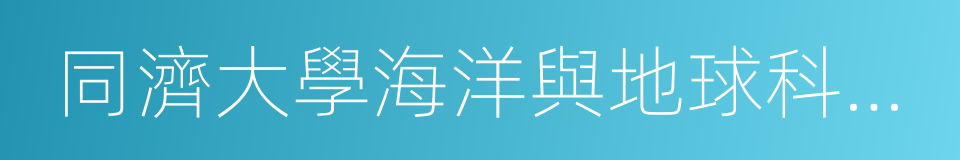 同濟大學海洋與地球科…